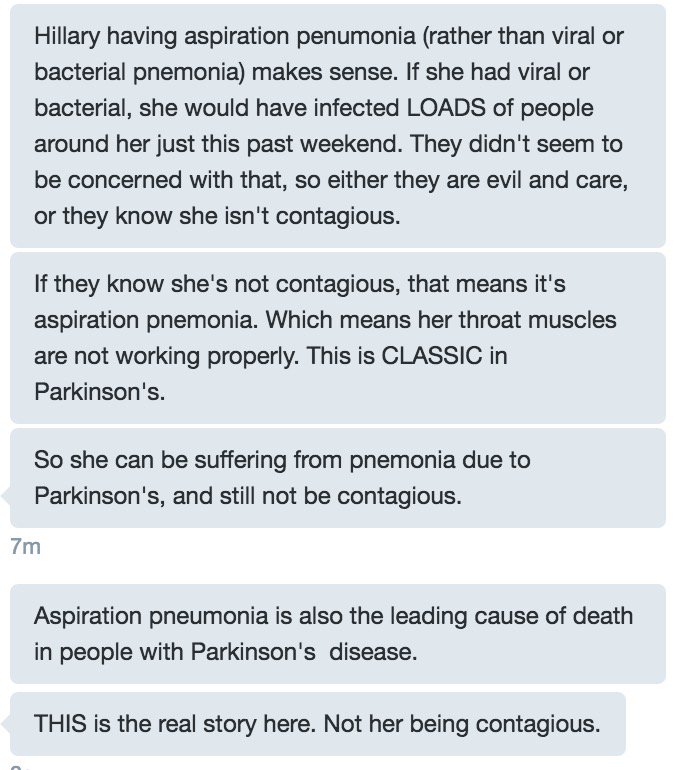 Hillary having aspiration penumonia (rather than viral or bacterial pnemonia) makes sense. If she had viral or bacterial, she would have infected LOADS of people around her just this past weekend. They didn't seem to be concerned with that, so either they are evil and care, or they know she isn't contagious.

If they know she's not contagious, that means it's aspiration pnemonia. Which means her throat muscles are not working properly. This is CLASSIC in Parkinson's.

So she can be suffering from pnemonia due to Parkinson's, and still not be contagious.

7m

Aspiration pneumonia is also the leading cause of death in people with Parkinson's disease.

THIS is the real story here. Not her being contagious.